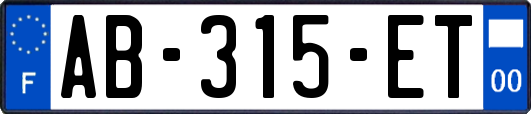 F

AB-315-ET

00